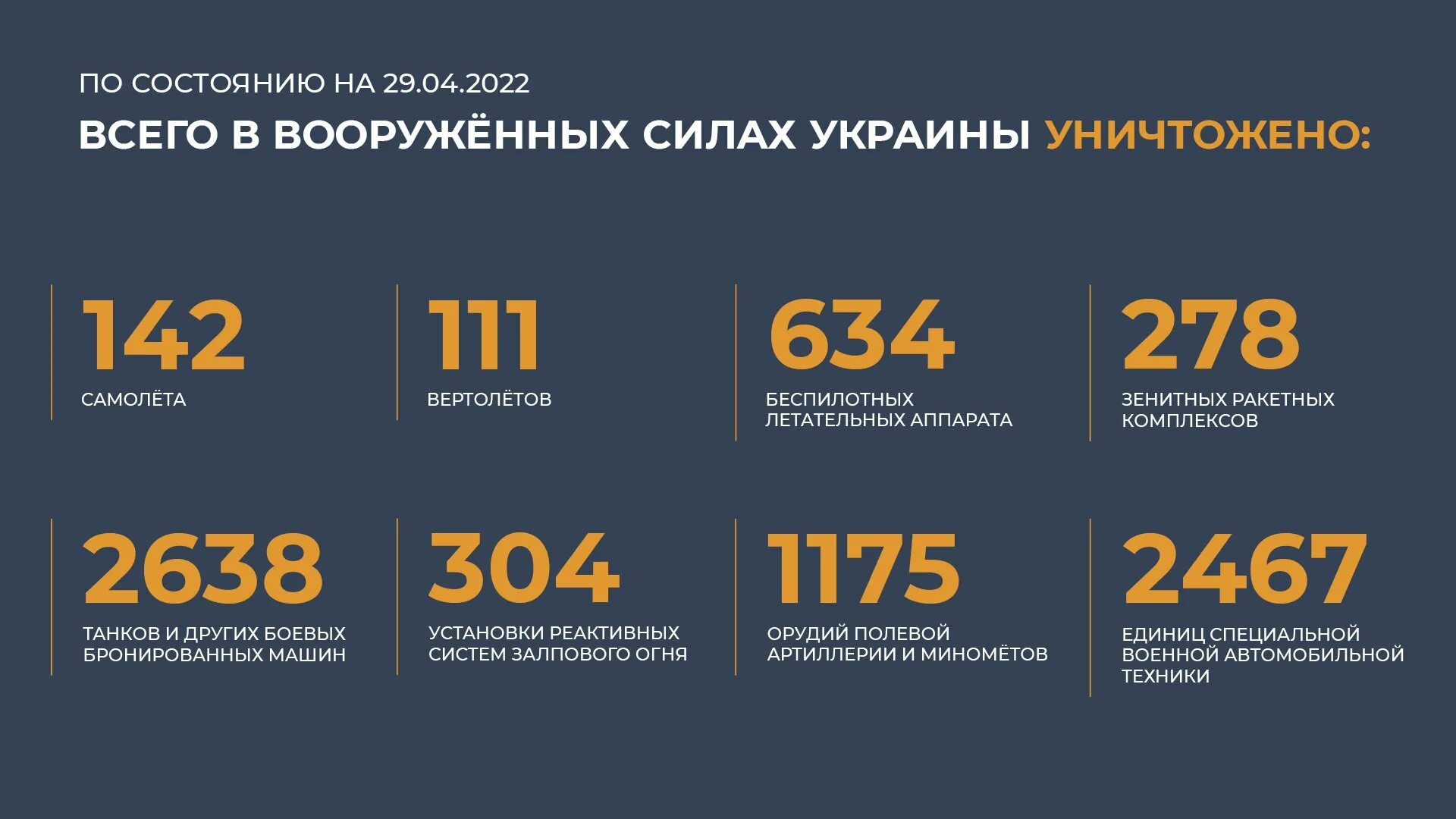 ПО СОСТОЯНИЮ НА 29.04.2022

ВСЕГО В ВООРУЖЁННЫХ СИЛАХ УКРАИНЫ УНИЧТОЖЕНО:

142
САМОЛЁТА

111
ВЕРТОЛЁТОВ

634
БЕСПИЛОТНЫХ ЛЕТАТЕЛЬНЫХ АППАРАТА

278
ЗЕНИТНЫХ РАКЕТНЫХ КОМПЛЕКСОВ

2638
ТАНКОВ И ДРУГИХ БОЕВЫХ БРОНИРОВАННЫХ МАШИН

304
УСТАНОВКИ РЕАКТИВНЫХ СИСТЕМ ЗАЛПОВОГО ОГНЯ

1175
ОРУДИЙ ПОЛЕВОЙ АРТИЛЛЕРИИ И МИНОМЁТОВ

2467
ЕДИНИЦ СПЕЦИАЛЬНОЙ ВОЕННОЙ АВТОМОБИЛЬНОЙ ТЕХНИКИ